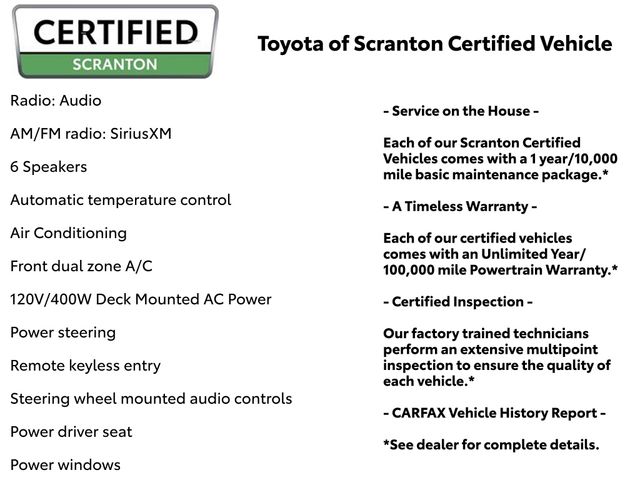 CERTIFIED
SCRANTON

Toyota of Scranton Certified Vehicle

Radio: Audio

AM/FM radio: SiriusXM

6 Speakers

Automatic temperature control

Air Conditioning

Front dual zone A/C

120V/400W Deck Mounted AC Power

Power steering

Remote keyless entry

Steering wheel mounted audio controls

Power driver seat

Power windows

- Service on the House -

Each of our Scranton Certified Vehicles comes with a 1 year/10,000 mile basic maintenance package.*

- A Timeless Warranty -

Each of our certified vehicles comes with an Unlimited Year/ 100,000 mile Powertrain Warranty.*

- Certified Inspection -

Our factory trained technicians perform an extensive multipoint inspection to ensure the quality of each vehicle.*

- CARFAX Vehicle History Report -

*See dealer for complete details.